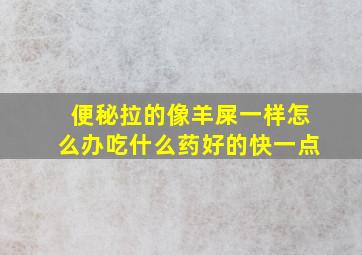 便秘拉的像羊屎一样怎么办吃什么药好的快一点